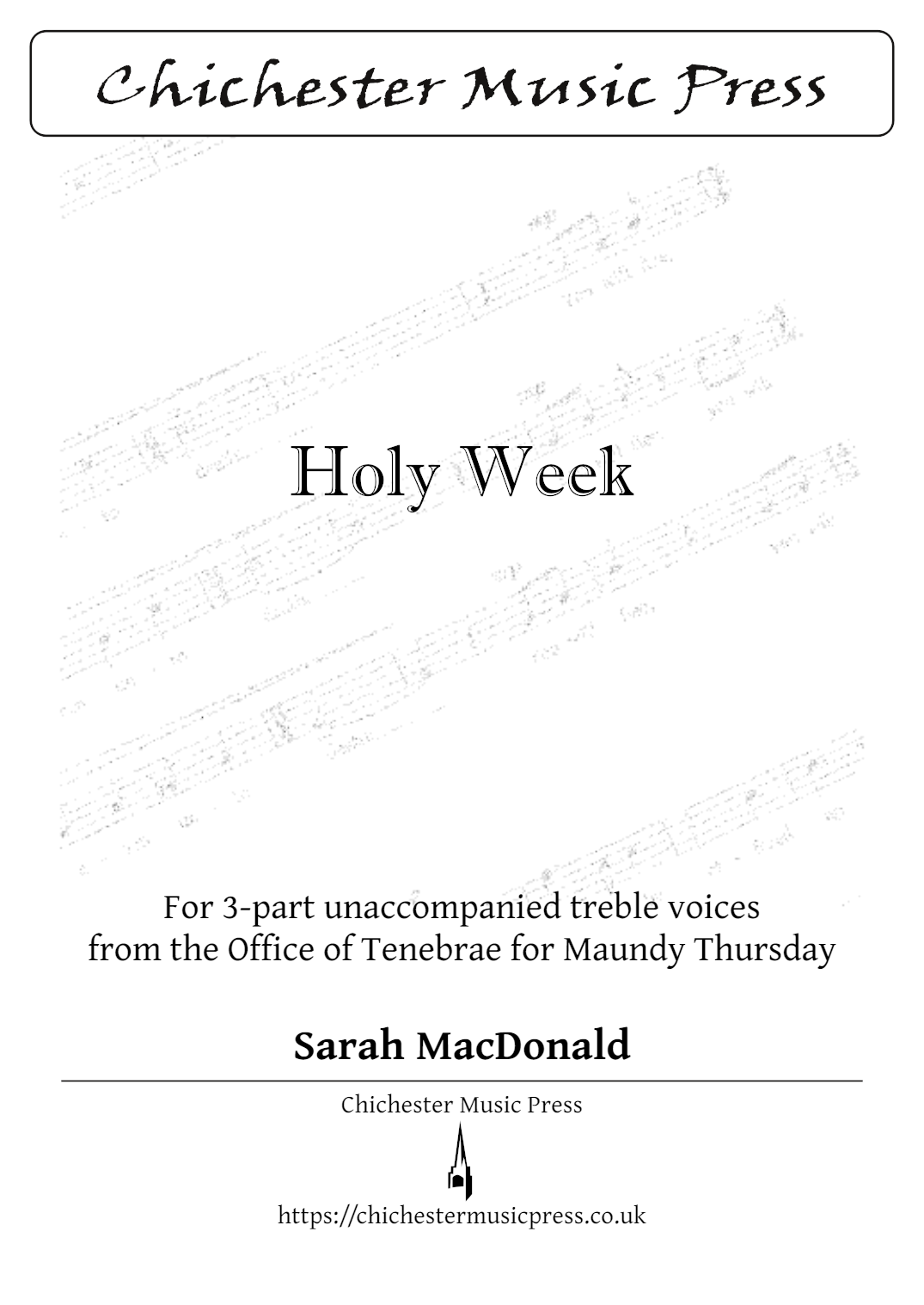 Chichester Music Press

Holy Week

For 3-part unaccompanied treble voices
from the Office of Tenebrae for Maundy Thursday

Sarah MacDonald

Chichester Music Press

https://chichestermusicpress.co.uk